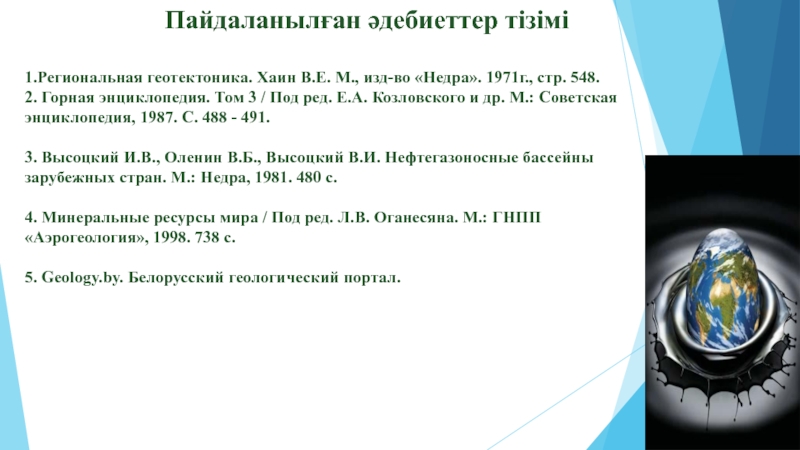 Пайдаланылған әдебиеттер тізімі

1.Региональная геотектоника. Хаин В.Е. М., изд-во «Недра». 1971г., стр. 548.
2. Горная энциклопедия. Том 3 / Под ред. Е.А. Козловского и др. М.: Советская энциклопедия, 1987. С. 488 - 491.

3. Высоцкий И.В., Оленин В.Б., Высоцкий В.И. Нефтегазоносные бассейны зарубежных стран. М.: Недра, 1981. 480 с.

4. Минеральные ресурсы мира / Под ред. Л.В. Оганесяна. М.: ГНПП «Аэрогеология», 1998. 738 с.

5. Geology.by. Белорусский геологический портал.